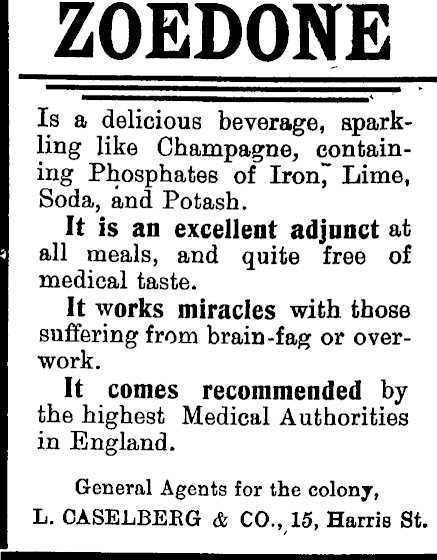 ZOEDONE

Is a delicious beverage, sparkling like Champagne, containing Phosphates of Iron, Lime, Soda, and Potash.

It is an excellent adjunct at all meals, and quite free of medical taste.

It works miracles with those suffering from brain-fag or overwork.

It comes recommended by the highest Medical Authorities in England.

General Agents for the colony,
L. CASELBERG & CO., 15, Harris St.